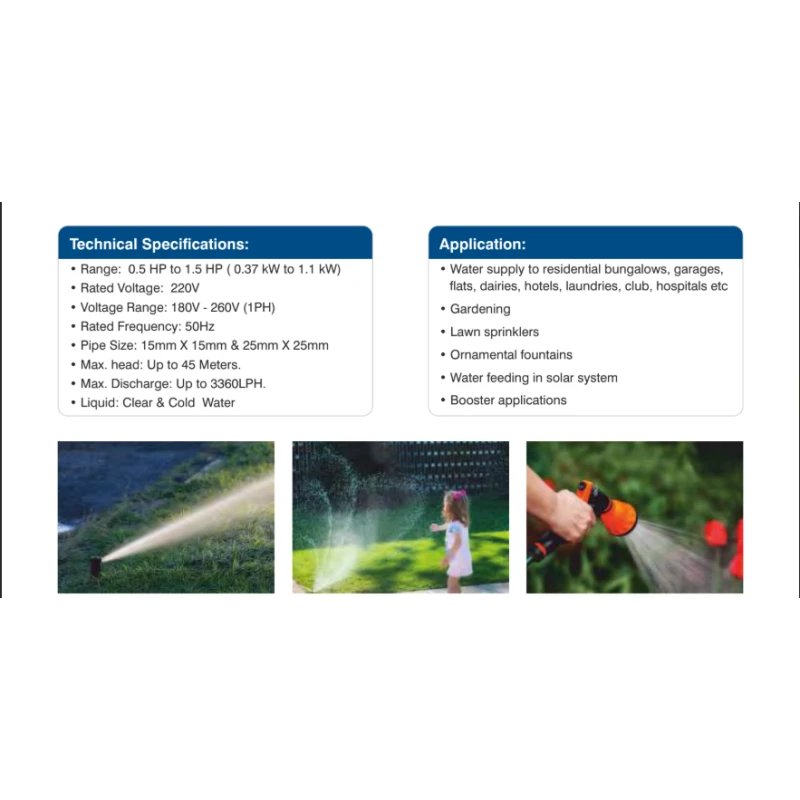 Technical Specifications:

• Range: 0.5 HP to 1.5 HP ( 0.37 kW to 1.1 kW)
• Rated Voltage: 220V
• Voltage Range: 180V - 260V (1PH)
• Rated Frequency: 50Hz
• Pipe Size: 15mm X 15mm & 25mm X 25mm
• Max. head: Up to 45 Meters.
• Max. Discharge: Up to 3360LPH.
• Liquid: Clear & Cold Water

Application:

• Water supply to residential bungalows, garages, flats, dairies, hotels, laundries, club, hospitals etc
• Gardening
• Lawn sprinklers
• Ornamental fountains
• Water feeding in solar system
• Booster applications